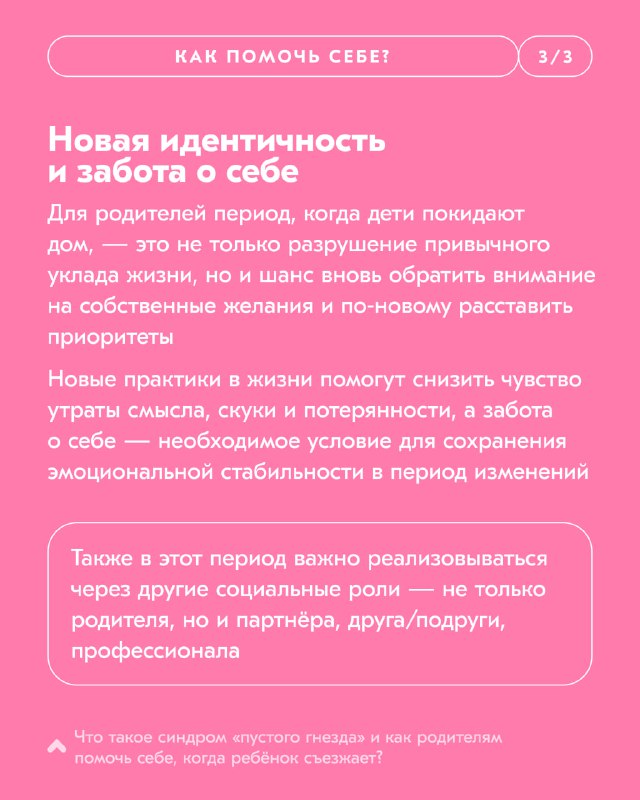 КАК ПОМОЧЬ СЕБЕ?

3/3

Новая идентичность и забота о себе

Для родителей период, когда дети покидают дом, — это не только разрушение привычного уклада жизни, но и шанс вновь обратить внимание на собственные желания и по-новому расставить приоритеты

Новые практики в жизни помогут снизить чувство утраты смысла, скуки и потерянности, а забота о себе — необходимое условие для сохранения эмоциональной стабильности в период изменений

Также в этот период важно реализовываться через другие социальные роли — не только родителя, но и партнёра, друга/подруги, профессионала

Что такое синдром «пустого гнезда» и как родителям помочь себе, когда ребёнок съезжает?